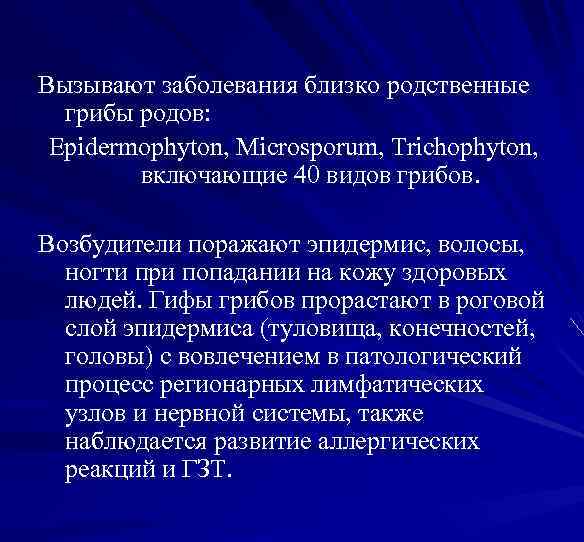 Вызывают заболевания близко родственные грибы родов:

Epidermophyton, Microsporum, Trichophyton, включающие 40 видов грибов.

Возбудители поражают эпидермис, волосы, ногти при попадании на кожу здоровых людей. Гифы грибов прорастают в роговой слой эпидермиса (туловища, конечностей, головы) с вовлечением в патологический процесс регионарных лимфатических узлов и нервной системы, также наблюдается развитие аллергических реакций и ГЗТ.